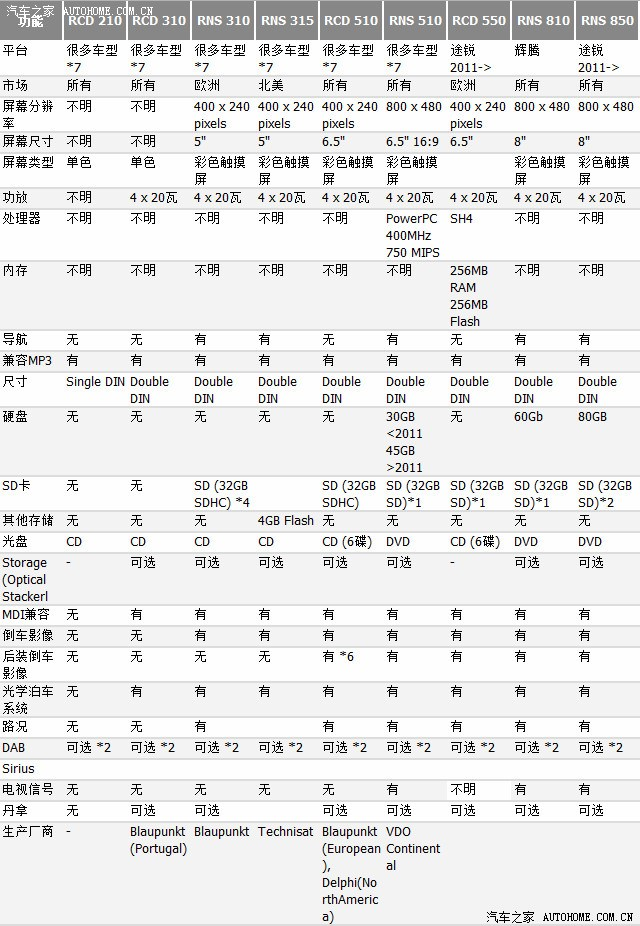 汽车之家 AUTOHOME.COM.CN

| 功能 | RCD 210 | RCD 310 | RNS 310 | RNS 315 | RCD 510 | RNS 510 | RCD 550 | RNS 810 | RNS 850 |
|---|---|---|---|---|---|---|---|---|---|
| 平台 | 很多车型 *7 | 很多车型 *7 | 很多车型 *7 | 很多车型 *7 | 很多车型 *7 | 很多车型 *7 | 途锐 2011-> | 辉腾 | 途锐 2011-> |
| 市场 | 所有 | 所有 | 欧洲 | 北美 | 所有 | 所有 | 欧洲 | 所有 | 所有 |
| 屏幕分辨率 | 不明 | 不明 | 400 x 240 pixels | 400 x 240 pixels | 400 x 240 pixels | 800 x 480 | 400 x 240 pixels | 800 x 480 | 800 x 480 |
| 屏幕尺寸 | 不明 | 不明 | 5" | 5" | 6.5" | 6.5" 16:9 | 6.5" | 8" | 8" |
| 屏幕类型 | 单色 | 单色 | 彩色触摸屏 | 彩色触摸屏 | 彩色触摸屏 | 彩色触摸屏 | | 彩色触摸屏 | 彩色触摸屏 |
| 功放 | 不明 | 4 x 20瓦 | 4 x 20瓦 | 4 x 20瓦 | 4 x 20瓦 | 4 x 20瓦 | 4 x 20瓦 | 4 x 20瓦 | 4 x 20瓦 |
| 处理器 | 不明 | 不明 | 不明 | 不明 | 不明 | PowerPC 400MHz 750 MIPS | SH4 | 不明 | 不明 |
| 内存 | 不明 | 不明 | 不明 | 不明 | 不明 | 不明 | 256MB RAM 256MB Flash | 不明 | 不明 |
| 导航 | 无 | 无 | 有 | 有 | 无 | 有 | 无 | 有 | 有 |
| 兼容MP3 | 有 | 有 | 有 | 有 | 有 | 有 | 有 | 有 | 有 |
| 尺寸 | Single DIN | Double DIN | Double DIN | Double DIN | Double DIN | Double DIN | Double DIN | Double DIN | Double DIN |
| 硬盘 | 无 | 无 | 无 | 无 | 无 | 30GB <2011 45GB >2011 | 无 | 60Gb | 80GB |
| SD卡 | 无 | 无 | SD (32GB SDHC) *4 | | SD (32GB SDHC) | SD (32GB SD)*1 | SD (32GB SD)*1 | SD (32GB SD)*1 | SD (32GB SD)*2 |
| 其他存储 | 无 | 无 | 无 | 4GB Flash | 无 | 无 | 无 | 无 | 无 |
| 光盘 | CD | CD | CD | CD | CD (6碟) | DVD | CD (6碟) | DVD | DVD |
| Storage (Optical Stackerl | - | 可选 | 可选 | 可选 | 可选 | 可选 | - | 可选 | 可选 |
| MDI兼容 | 无 | 有 | 有 | 有 | 有 | 有 | 有 | 有 | 有 |
| 倒车影像 | 无 | 无 | 有 | 有 | 有 | 有 | 有 | 有 | 有 |
| 后装倒车影像 | 无 | 无 | 无 | 无 | 有 *6 | 有 | 有 | 有 | 有 |
| 光学泊车系统 | 无 | 有 | 有 | 有 | 有 | 有 | 有 | 有 | 有 |
| 路况 | 无 | 无 | 有 | 有 | 有 | 有 | 有 | 有 | 有 |
| DAB | 可选 *2 | 可选 *2 | 可选 *2 | 可选 *2 | 可选 *2 | 可选 *2 | 可选 *2 | 可选 *2 | 可选 *2 |
| Sirius | | | | | | | | | |
| 电视信号 | 无 | 无 | 无 | 无 | 无 | 有 | 不明 | 有 | 有 |
| 丹拿 | 无 | 可选 | 可选 | | 可选 | 可选 | 可选 | 可选 | 可选 |
| 生产厂商 | - | Blaupunkt (Portugal) | Blaupunkt | Technisat | Blaupunkt (European), Delphi(NorthAmerica) | VDO Continental | | | |

汽车之家 AUTOHOME.COM.CN